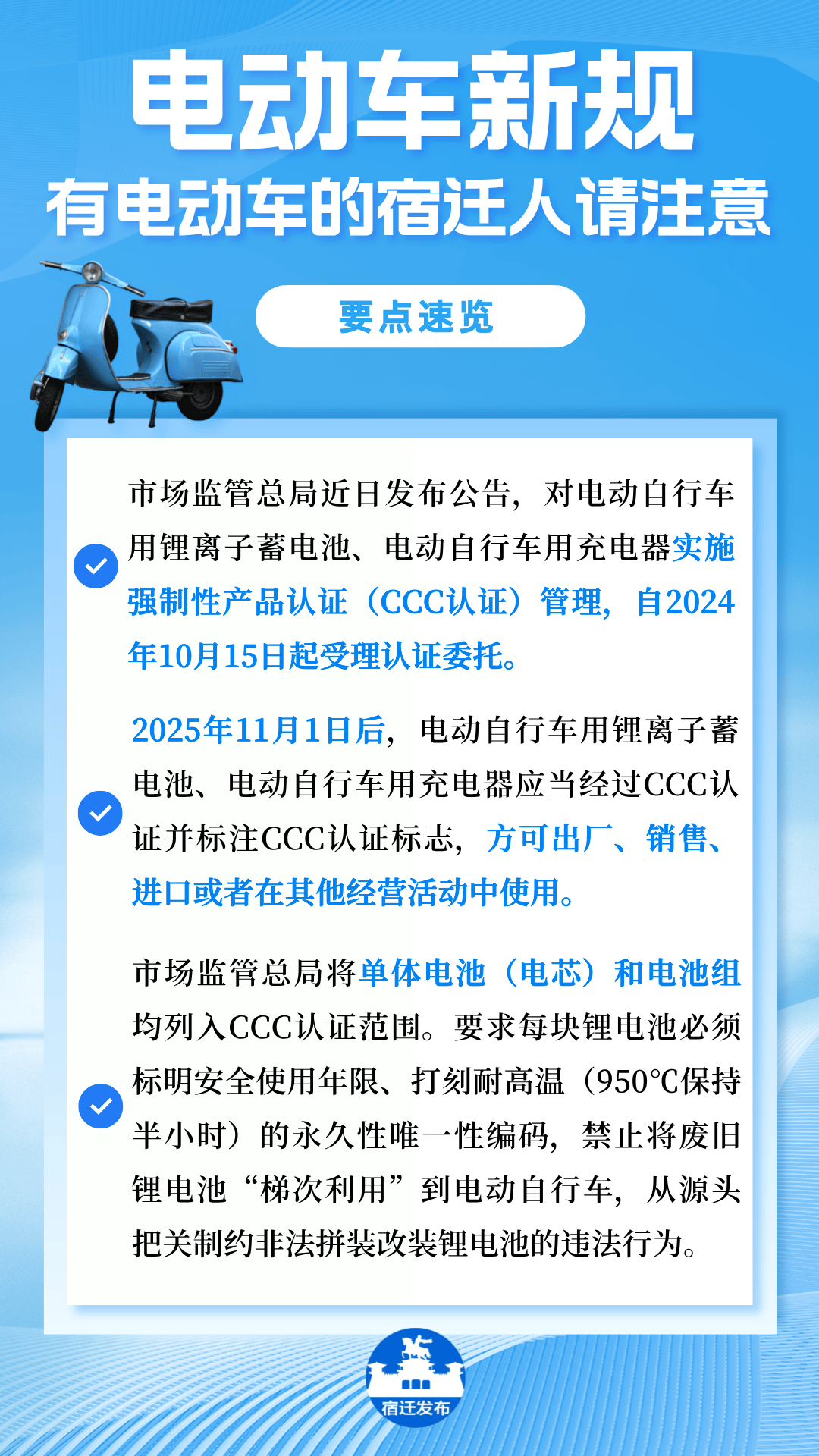 电动车新规
有电动车的宿迁人请注意

要点速览

市场监管总局近日发布公告，对电动自行车用锂离子蓄电池、电动自行车用充电器实施强制性产品认证（CCC认证）管理，自2024年10月15日起受理认证委托。

2025年11月1日后，电动自行车用锂离子蓄电池、电动自行车用充电器应当经过CCC认证并标注CCC认证标志，方可出厂、销售、进口或者在其他经营活动中使用。

市场监管总局将单体电池（电芯）和电池组均列入CCC认证范围。要求每块锂电池必须标明安全使用年限、打刻耐高温（950℃保持半小时）的永久性唯一性编码，禁止将废旧锂电池“梯次利用”到电动自行车，从源头把关制约非法拼装改装锂电池的违法行为。

宿迁发布